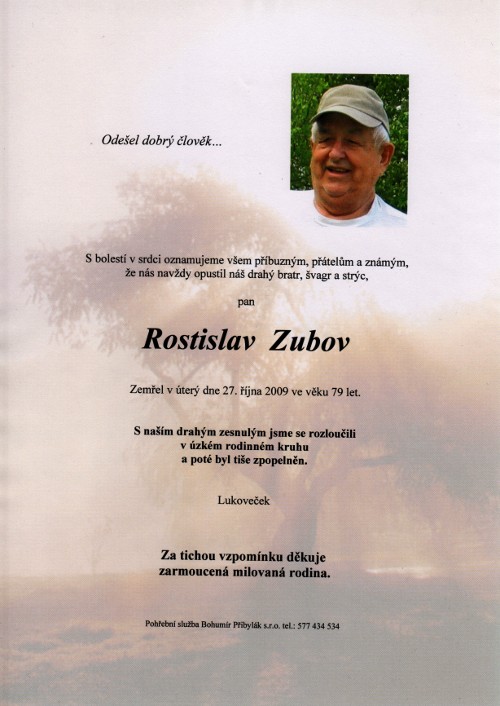 Odešel dobrý člověk...

S bolestí v srdci oznamujeme všem příbuzným, přátelům a známým, že nás navždy opustil náš drahý bratr, švagr a strýc,

pan

Rostislav Zubov

Zemřel v úterý dne 27. října 2009 ve věku 79 let.

S naším drahým zesnulým jsme se rozloučili v úzkém rodinném kruhu a poté byl tiše zpopelněn.

Lukoveček

Za tichou vzpomínku děkuje zarmoucená milovaná rodina.

Pohřební služba Bohumír Přibylák s.r.o. tel.: 577 434 534